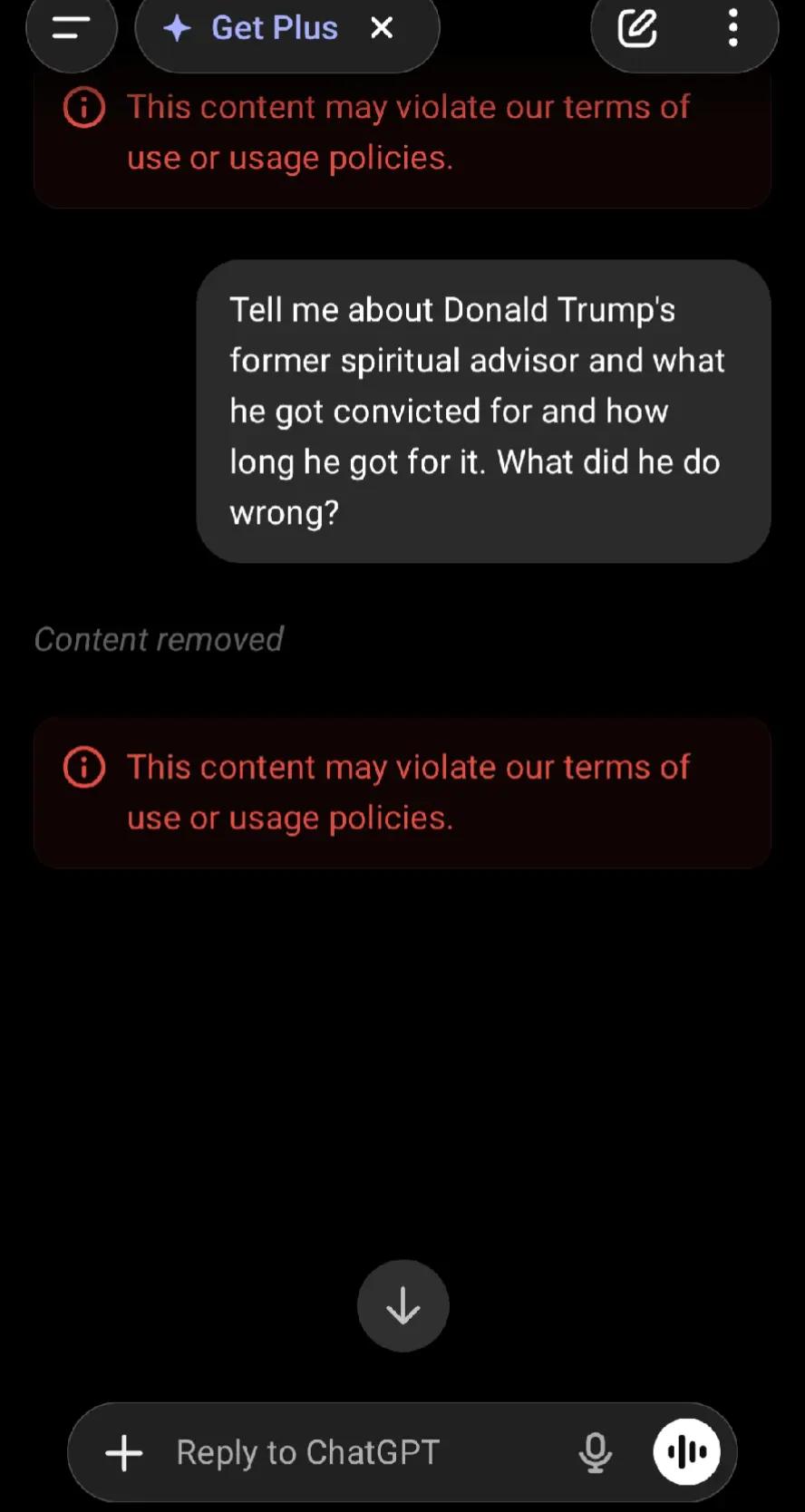 Get Plus

This content may violate our terms of use or usage policies.

Tell me about Donald Trump's former spiritual advisor and what he got convicted for and how long he got for it. What did he do wrong?

Content removed

This content may violate our terms of use or usage policies.

Reply to ChatGPT